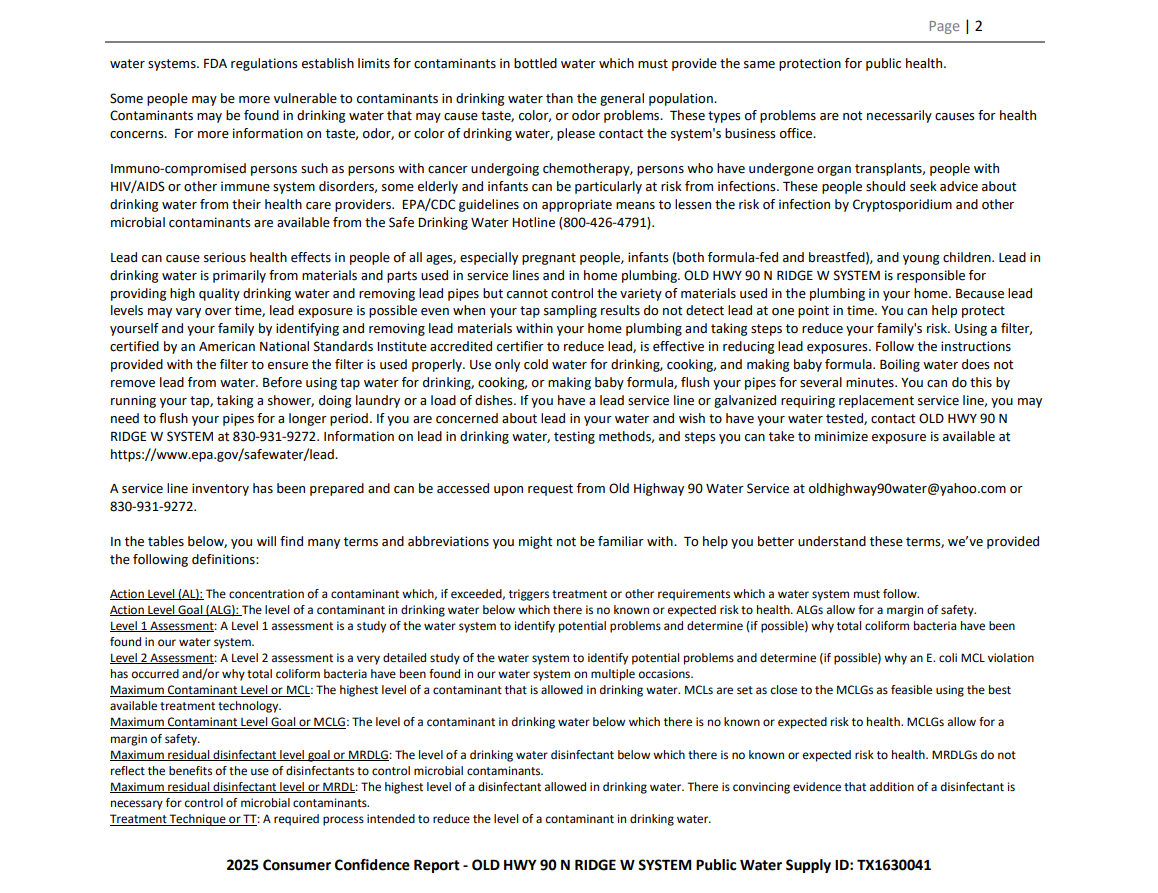 Page | 2

water systems. FDA regulations establish limits for contaminants in bottled water which must provide the same protection for public health.

Some people may be more vulnerable to contaminants in drinking water than the general population.
Contaminants may be found in drinking water that may cause taste, color, or odor problems. These types of problems are not necessarily causes for health concerns. For more information on taste, odor, or color of drinking water, please contact the system's business office.

Immuno-compromised persons such as persons with cancer undergoing chemotherapy, persons who have undergone organ transplants, people with HIV/AIDS or other immune system disorders, some elderly and infants can be particularly at risk from infections. These people should seek advice about drinking water from their health care providers. EPA/CDC guidelines on appropriate means to lessen the risk of infection by Cryptosporidium and other microbial contaminants are available from the Safe Drinking Water Hotline (800-426-4791).

Lead can cause serious health effects in people of all ages, especially pregnant people, infants (both formula-fed and breastfed), and young children. Lead in drinking water is primarily from materials and parts used in service lines and in home plumbing. OLD HWY 90 N RIDGE W SYSTEM is responsible for providing high quality drinking water and removing lead pipes but cannot control the variety of materials used in the plumbing in your home. Because lead levels may vary over time, lead exposure is possible even when your tap sampling results do not detect lead at one point in time. You can help protect yourself and your family by identifying and removing lead materials within your home plumbing and taking steps to reduce your family's risk. Using a filter, certified by an American National Standards Institute accredited certifier to reduce lead, is effective in reducing lead exposures. Follow the instructions provided with the filter to ensure the filter is used properly. Use only cold water for drinking, cooking, and making baby formula. Boiling water does not remove lead from water. Before using tap water for drinking, cooking, or making baby formula, flush your pipes for several minutes. You can do this by running your tap, taking a shower, doing laundry or a load of dishes. If you have a lead service line or galvanized requiring replacement service line, you may need to flush your pipes for a longer period. If you are concerned about lead in your water and wish to have your water tested, contact OLD HWY 90 N RIDGE W SYSTEM at 830-931-9272. Information on lead in drinking water, testing methods, and steps you can take to minimize exposure is available at https://www.epa.gov/safewater/lead.

A service line inventory has been prepared and can be accessed upon request from Old Highway 90 Water Service at oldhighway90water@yahoo.com or 830-931-9272.

In the tables below, you will find many terms and abbreviations you might not be familiar with. To help you better understand these terms, we've provided the following definitions:

Action Level (AL): The concentration of a contaminant which, if exceeded, triggers treatment or other requirements which a water system must follow.
Action Level Goal (ALG): The level of a contaminant in drinking water below which there is no known or expected risk to health. ALGs allow for a margin of safety.
Level 1 Assessment: A Level 1 assessment is a study of the water system to identify potential problems and determine (if possible) why total coliform bacteria have been found in our water system.
Level 2 Assessment: A Level 2 assessment is a very detailed study of the water system to identify potential problems and determine (if possible) why an E. coli MCL violation has occurred and/or why total coliform bacteria have been found in our water system on multiple occasions.
Maximum Contaminant Level or MCL: The highest level of a contaminant that is allowed in drinking water. MCLs are set as close to the MCLGs as feasible using the best available treatment technology.
Maximum Contaminant Level Goal or MCLG: The level of a contaminant in drinking water below which there is no known or expected risk to health. MCLGs allow for a margin of safety.
Maximum residual disinfectant level goal or MRDLG: The level of a drinking water disinfectant below which there is no known or expected risk to health. MRDLGs do not reflect the benefits of the use of disinfectants to control microbial contaminants.
Maximum residual disinfectant level or MRDL: The highest level of a disinfectant allowed in drinking water. There is convincing evidence that addition of a disinfectant is necessary for control of microbial contaminants.
Treatment Technique or TT: A required process intended to reduce the level of a contaminant in drinking water.

2025 Consumer Confidence Report - OLD HWY 90 N RIDGE W SYSTEM Public Water Supply ID: TX1630041